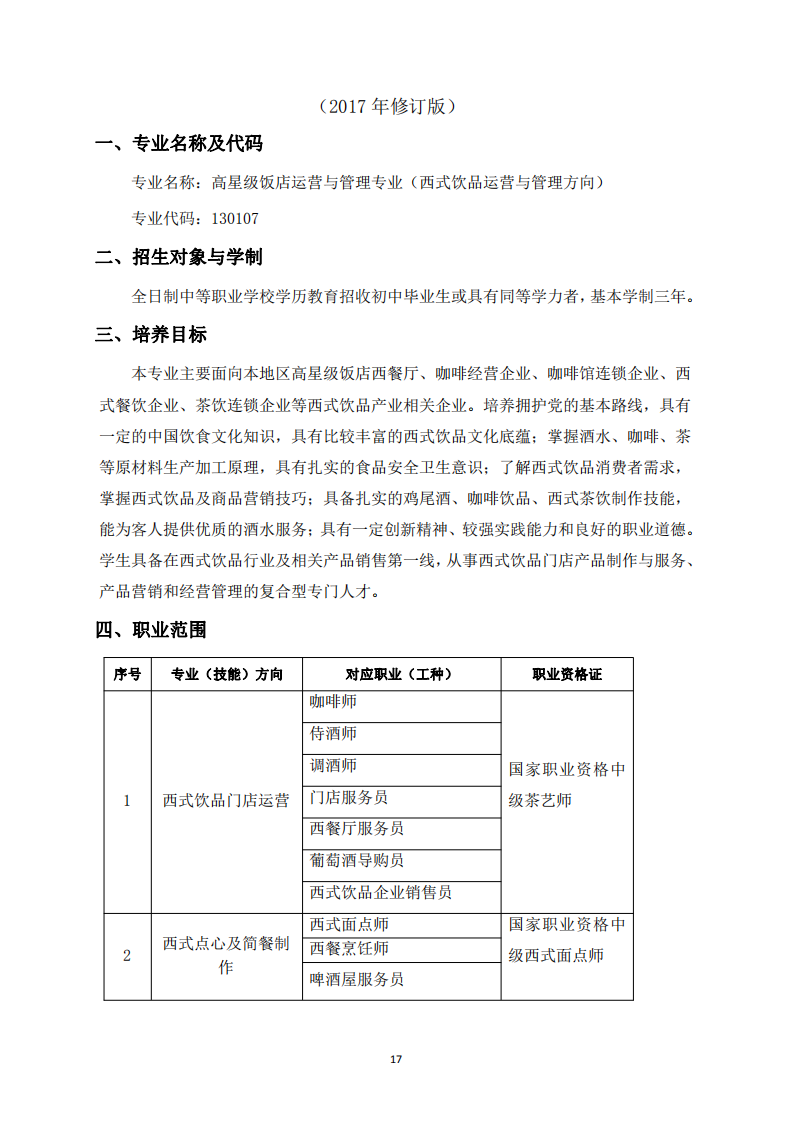 （2017 年修订版）

一、专业名称及代码

专业名称：高星级饭店运营与管理专业（西式饮品运营与管理方向）

专业代码：130107

二、招生对象与学制

全日制中等职业学校学历教育招收初中毕业生或具有同等学力者，基本学制三年。

三、培养目标

本专业主要面向本地区高星级饭店西餐厅、咖啡经营企业、咖啡馆连锁企业、西式餐饮企业、茶饮连锁企业等西式饮品产业相关企业。培养拥护党的基本路线，具有一定的中国饮食文化知识，具有比较丰富的西式饮品文化底蕴；掌握酒水、咖啡、茶等原材料生产加工原理，具有扎实的食品安全卫生意识；了解西式饮品消费者需求，掌握西式饮品及商品营销技巧；具备扎实的鸡尾酒、咖啡饮品、西式茶饮制作技能，能为客人提供优质的酒水服务；具有一定创新精神、较强实践能力和良好的职业道德。学生具备在西式饮品行业及相关产品销售第一线，从事西式饮品门店产品制作与服务、产品营销和经营管理的复合型专门人才。

四、职业范围

| 序号 | 专业（技能）方向 | 对应职业（工种） | 职业资格证 |
|---|---|---|---|
| 1 | 西式饮品门店运营 | 咖啡师 | 国家职业资格中级茶艺师 |
| | | 侍酒师 | |
| | | 调酒师 | |
| | | 门店服务员 | |
| | | 西餐厅服务员 | |
| | | 葡萄酒导购员 | |
| | | 西式饮品企业销售员 | |
| 2 | 西式点心及简餐制作 | 西式面点师 | 国家职业资格中级西式面点师 |
| | | 西餐烹饪师 | |
| | | 啤酒屋服务员 | |

17